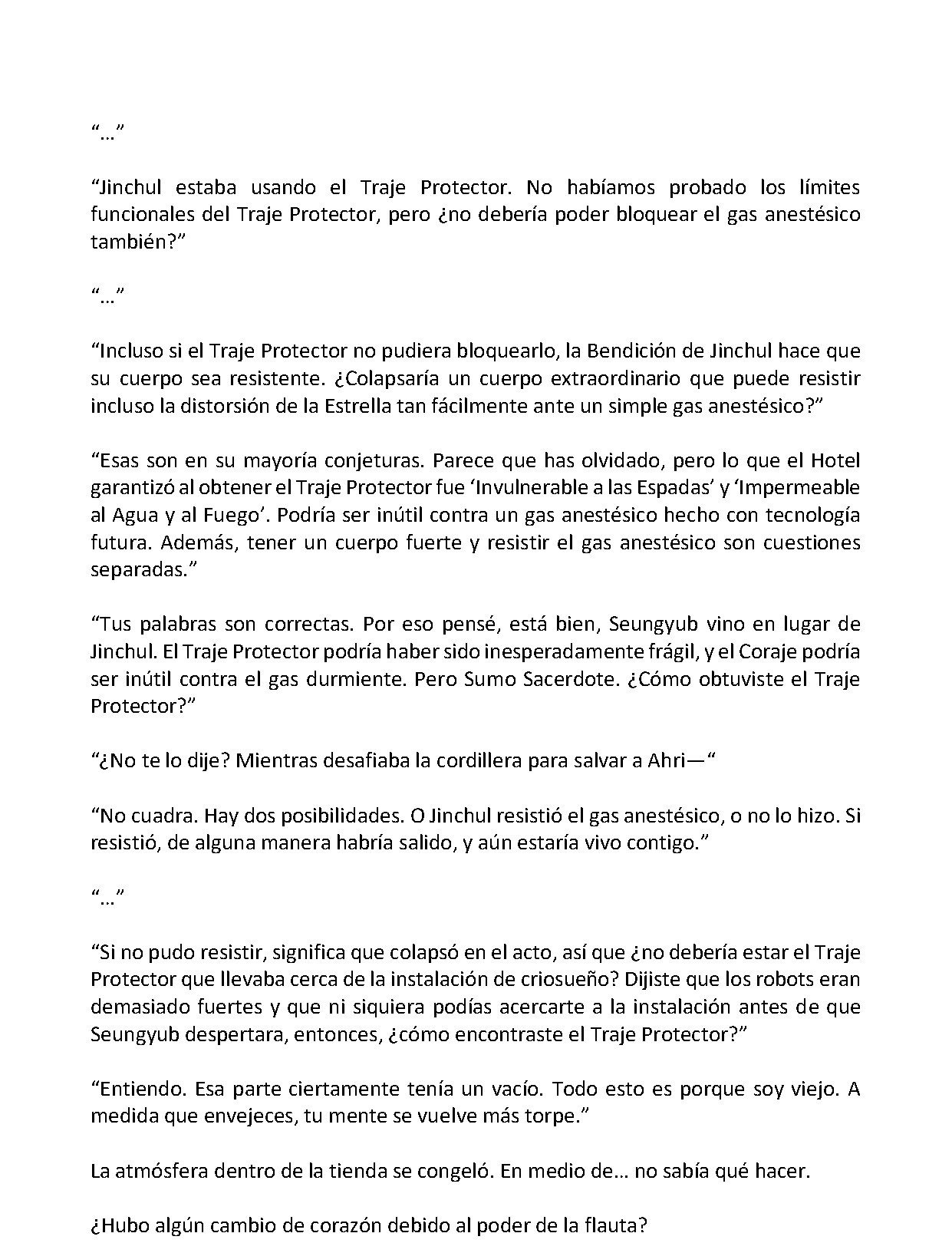 "…"

"Jinchul estaba usando el Traje Protector. No habíamos probado los límites funcionales del Traje Protector, pero ¿no debería poder bloquear el gas anestésico también?"

"…"

"Incluso si el Traje Protector no pudiera bloquearlo, la Bendición de Jinchul hace que su cuerpo sea resistente. ¿Colapsaría un cuerpo extraordinario que puede resistir incluso la distorsión de la Estrella tan fácilmente ante un simple gas anestésico?"

"Esas son en su mayoría conjeturas. Parece que has olvidado, pero lo que el Hotel garantizó al obtener el Traje Protector fue 'Invulnerable a las Espadas' y 'Impermeable al Agua y al Fuego'. Podría ser inútil contra un gas anestésico hecho con tecnología futura. Además, tener un cuerpo fuerte y resistir el gas anestésico son cuestiones separadas."

"Tus palabras son correctas. Por eso pensé, está bien, Seungyub vino en lugar de Jinchul. El Traje Protector podría haber sido inesperadamente frágil, y el Coraje podría ser inútil contra el gas durmiente. Pero Sumo Sacerdote. ¿Cómo obtuviste el Traje Protector?"

"¿No te lo dije? Mientras desafiaba la cordillera para salvar a Ahri—"

"No cuadra. Hay dos posibilidades. O Jinchul resistió el gas anestésico, o no lo hizo. Si resistió, de alguna manera habría salido, y aún estaría vivo contigo."

"…"

"Si no pudo resistir, significa que colapsó en el acto, así que ¿no debería estar el Traje Protector que llevaba cerca de la instalación de criosueño? Dijiste que los robots eran demasiado fuertes y que ni siquiera podías acercarte a la instalación antes de que Seungyub despertara, entonces, ¿cómo encontraste el Traje Protector?"

"Entiendo. Esa parte ciertamente tenía un vacío. Todo esto es porque soy viejo. A medida que envejeces, tu mente se vuelve más torpe."

La atmósfera dentro de la tienda se congeló. En medio de… no sabía qué hacer.

¿Hubo algún cambio de corazón debido al poder de la flauta?